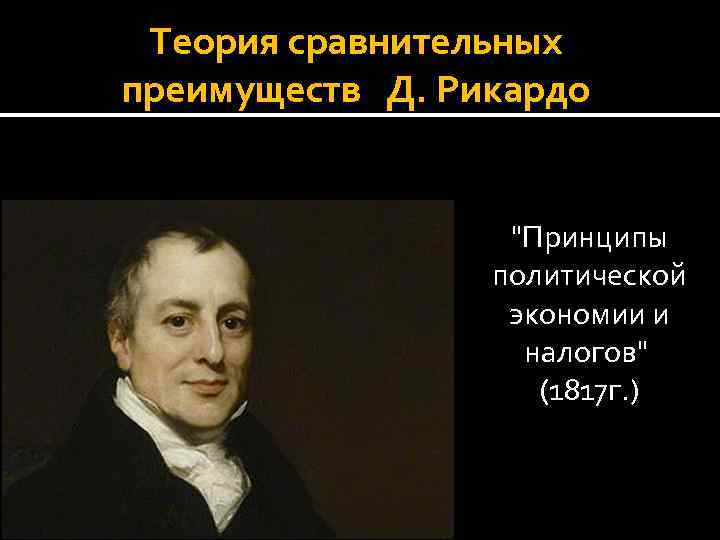 Теория сравнительных преимуществ Д. Рикардо

"Принципы политической экономии и налогов" (1817г.)